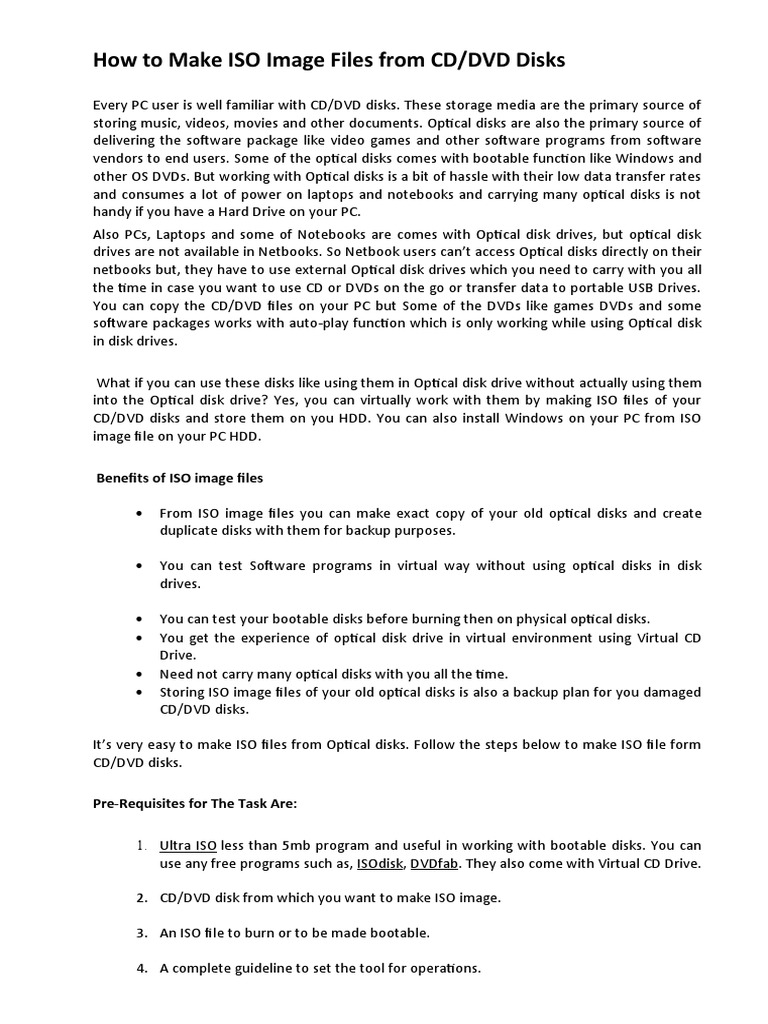 How to Make ISO Image Files from CD/DVD Disks

Every PC user is well familiar with CD/DVD disks. These storage media are the primary source of storing music, videos, movies and other documents. Optical disks are also the primary source of delivering the software package like video games and other software programs from software vendors to end users. Some of the optical disks comes with bootable function like Windows and other OS DVDs. But working with Optical disks is a bit of hassle with their low data transfer rates and consumes a lot of power on laptops and notebooks and carrying many optical disks is not handy if you have a Hard Drive on your PC.

Also PCs, Laptops and some of Notebooks are comes with Optical disk drives, but optical disk drives are not available in Netbooks. So Netbook users can't access Optical disks directly on their netbooks but, they have to use external Optical disk drives which you need to carry with you all the time in case you want to use CD or DVDs on the go or transfer data to portable USB Drives. You can copy the CD/DVD files on your PC but Some of the DVDs like games DVDs and some software packages works with auto-play function which is only working while using Optical disk in disk drives.

What if you can use these disks like using them in Optical disk drive without actually using them into the Optical disk drive? Yes, you can virtually work with them by making ISO files of your CD/DVD disks and store them on you HDD. You can also install Windows on your PC from ISO image file on your PC HDD.

Benefits of ISO image files

• From ISO image files you can make exact copy of your old optical disks and create duplicate disks with them for backup purposes.

• You can test Software programs in virtual way without using optical disks in disk drives.

• You can test your bootable disks before burning then on physical optical disks.
• You get the experience of optical disk drive in virtual environment using Virtual CD Drive.
• Need not carry many optical disks with you all the time.
• Storing ISO image files of your old optical disks is also a backup plan for you damaged CD/DVD disks.

It's very easy to make ISO files from Optical disks. Follow the steps below to make ISO file form CD/DVD disks.

Pre-Requisites for The Task Are:

1. Ultra ISO less than 5mb program and useful in working with bootable disks. You can use any free programs such as, ISOdisk, DVDfab. They also come with Virtual CD Drive.

2. CD/DVD disk from which you want to make ISO image.

3. An ISO file to burn or to be made bootable.

4. A complete guideline to set the tool for operations.